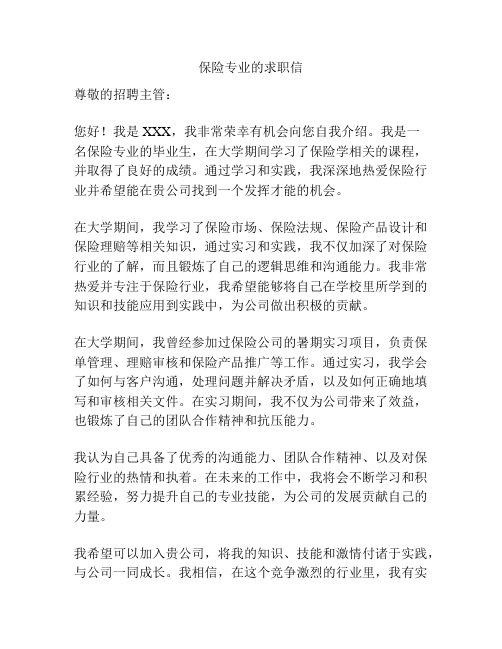 保险专业的求职信

尊敬的招聘主管：

您好！我是 XXX，我非常荣幸有机会向您自我介绍。我是一名保险专业的毕业生，在大学期间学习了保险学相关的课程，并取得了良好的成绩。通过学习和实践，我深深地热爱保险行业并希望能在贵公司找到一个发挥才能的机会。

在大学期间，我学习了保险市场、保险法规、保险产品设计和保险理赔等相关知识，通过实习和实践，我不仅加深了对保险行业的了解，而且锻炼了自己的逻辑思维和沟通能力。我非常热爱并专注于保险行业，我希望能够将自己在学校里所学到的知识和技能应用到实践中，为公司做出积极的贡献。

在大学期间，我曾经参加过保险公司的暑期实习项目，负责保单管理、理赔审核和保险产品推广等工作。通过实习，我学会了如何与客户沟通，处理问题并解决矛盾，以及如何正确地填写和审核相关文件。在实习期间，我不仅为公司带来了效益，也锻炼了自己的团队合作精神和抗压能力。

我认为自己具备了优秀的沟通能力、团队合作精神、以及对保险行业的热情和执着。在未来的工作中，我将会不断学习和积累经验，努力提升自己的专业技能，为公司的发展贡献自己的力量。

我希望可以加入贵公司，将我的知识、技能和激情付诸于实践，与公司一同成长。我相信，在这个竞争激烈的行业里，我有实